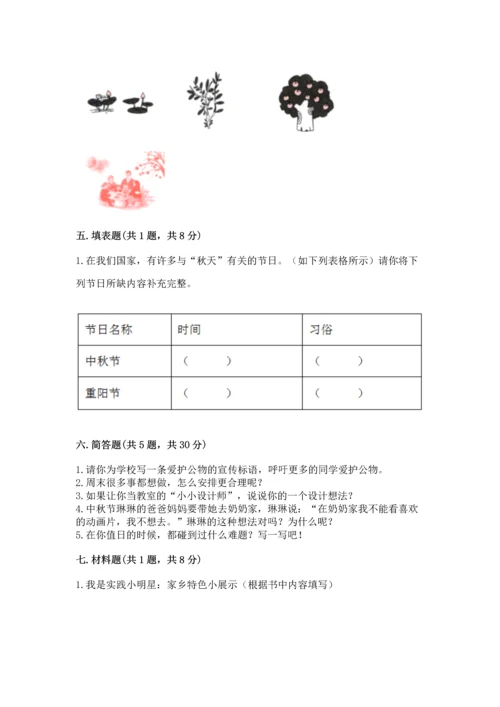 五. 填表题（共 1 题，共 8 分）

1. 在我们国家，有许多与“秋天”有关的节日。（如下列表格所示）请你将下列节日所缺内容补充完整。

| 节日名称 | 时间 | 习俗 |
|---|---|---|
| 中秋节 | （　　） | （　　） |
| 重阳节 | （　　） | （　　） |

六. 简答题（共 5 题，共 30 分）

1. 请你为学校写一条爱护公物的宣传标语，呼吁更多的同学爱护公物。
2. 周末很多事都想做，怎么安排更合理呢？
3. 如果让你当教室的“小小设计师”，说说你的一个设计想法？
4. 中秋节琳琳的爸爸妈妈要带她去奶奶家，琳琳说：“在奶奶家我不能看喜欢的动画片，我不想去。”琳琳的这种想法对吗？为什么呢？
5. 在你值日的时候，都碰到过什么难题？写一写吧！

七. 材料题（共 1 题，共 8 分）

1. 我是实践小明星：家乡特色小展示（根据书中内容填写）